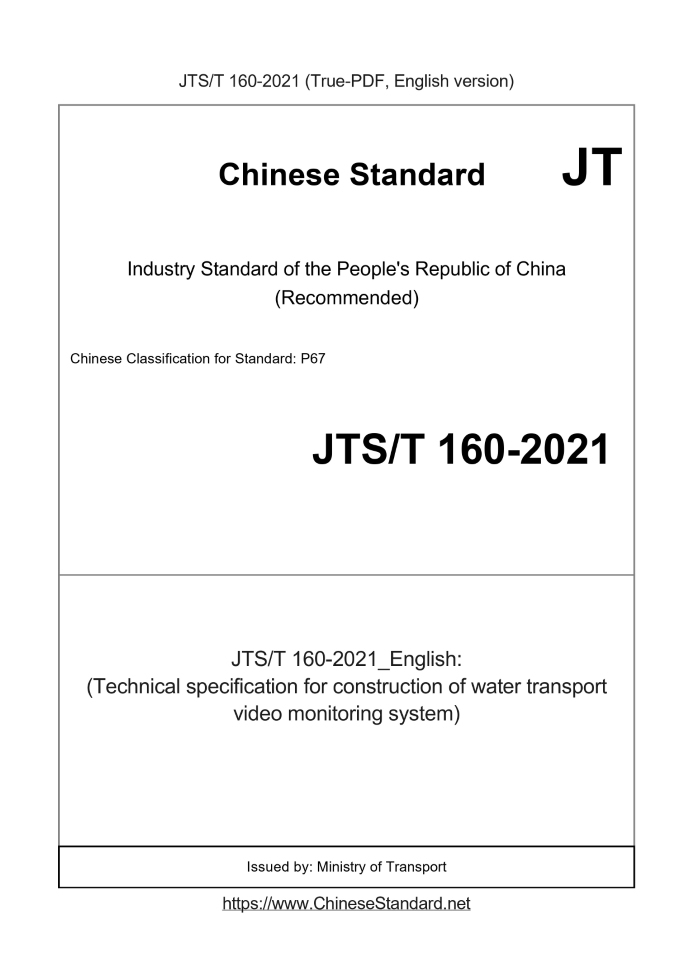 JTS/T 160-2021 (True-PDF, English version)

Chinese Standard JT

Industry Standard of the People's Republic of China
(Recommended)

Chinese Classification for Standard: P67

JTS/T 160-2021

JTS/T 160-2021_English:
(Technical specification for construction of water transport video monitoring system)

Issued by: Ministry of Transport

https://www.ChineseStandard.net